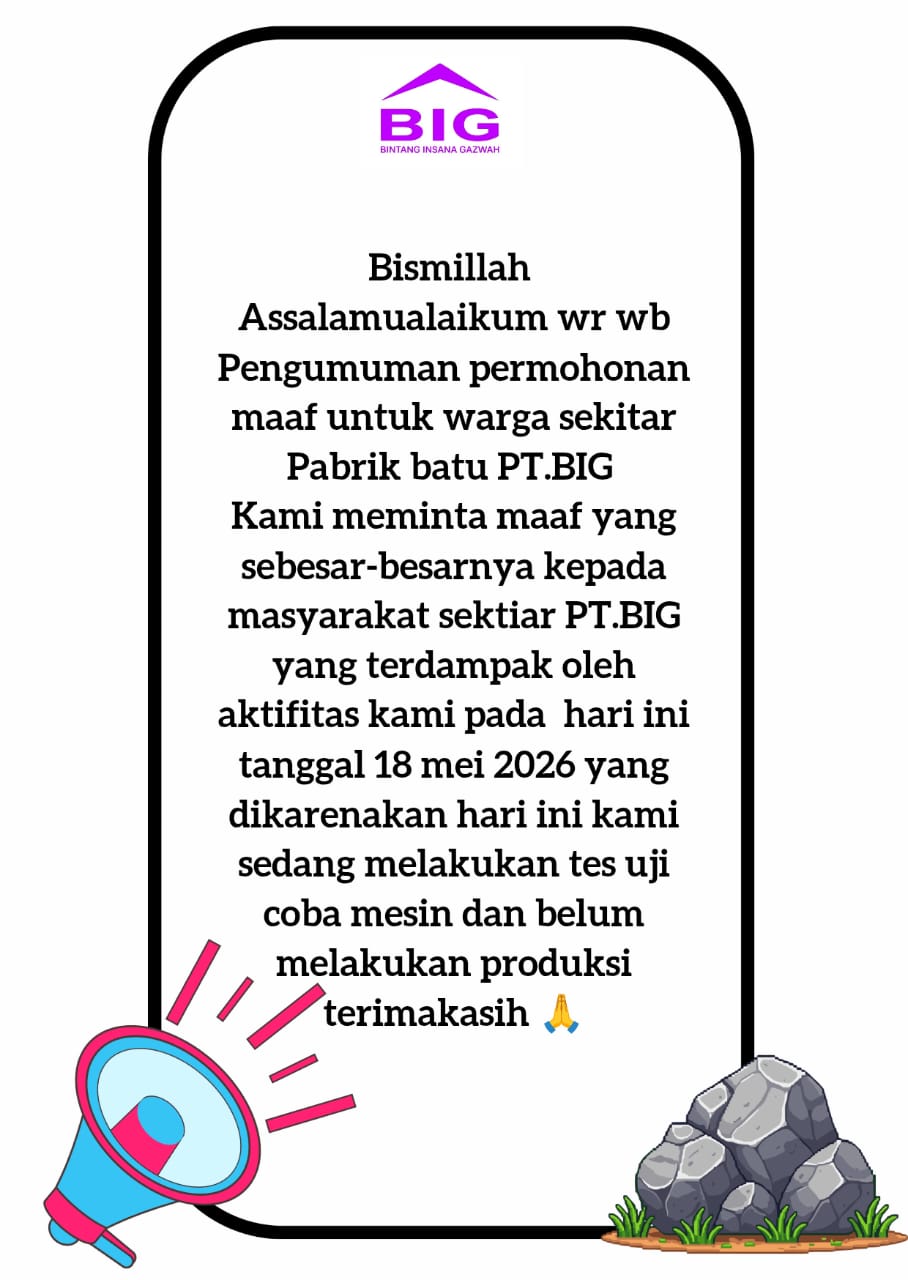 BIG
BINTANG INSANA GAZWAH

Bismillah
Assalamualaikum wr wb
Pengumuman permohonan maaf untuk warga sekitar Pabrik batu PT.BIG
Kami meminta maaf yang sebesar-besarnya kepada masyarakat sektiar PT.BIG yang terdampak oleh aktifitas kami pada hari ini tanggal 18 mei 2026 yang dikarenakan hari ini kami sedang melakukan tes uji coba mesin dan belum melakukan produksi
terimakasih 🙏